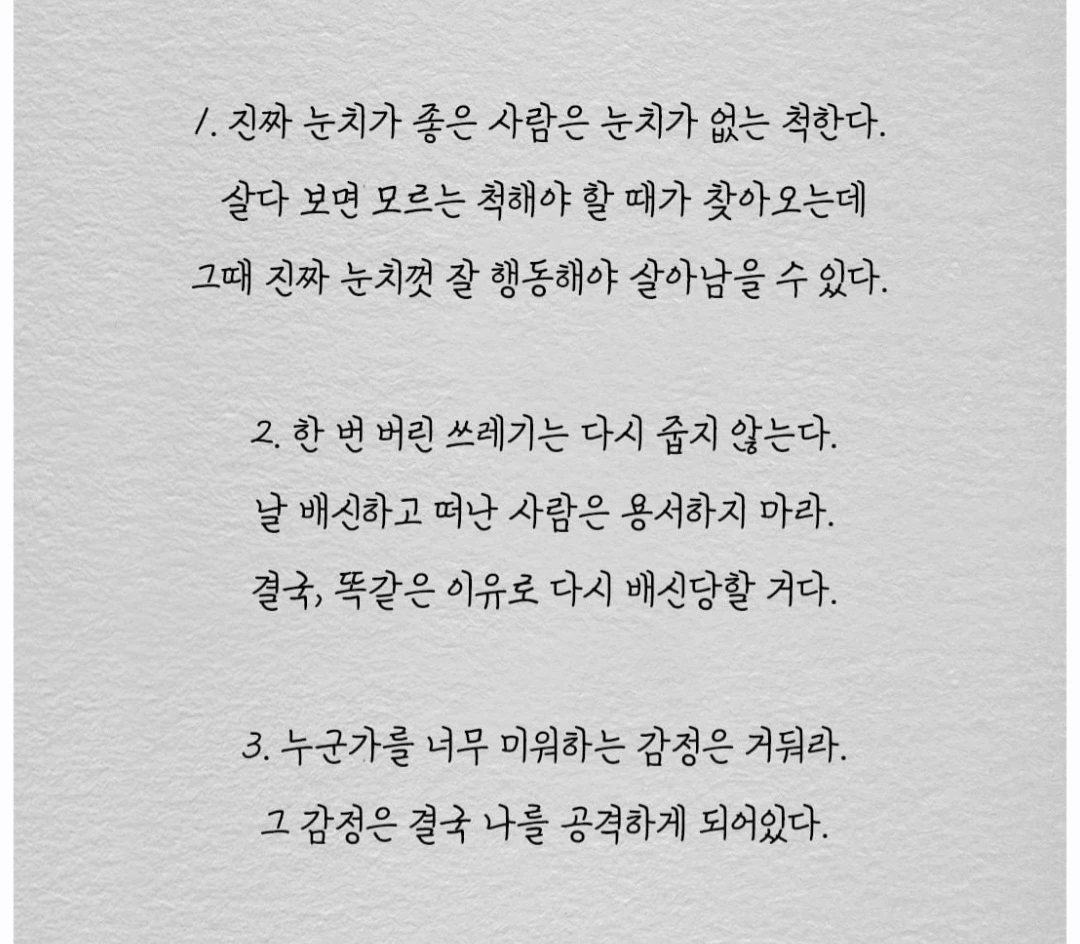 1. 진짜 눈치가 좋은 사람은 눈치가 없는 척한다.
살다 보면 모르는 척해야 할 때가 찾아오는데
그때 진짜 눈치껏 잘 행동해야 살아남을 수 있다.

2. 한 번 버린 쓰레기는 다시 줍지 않는다.
날 배신하고 떠난 사람은 용서하지 마라.
결국, 똑같은 이유로 다시 배신당할 거다.

3. 누군가를 너무 미워하는 감정은 거둬라.
그 감정은 결국 나를 공격하게 되어있다.